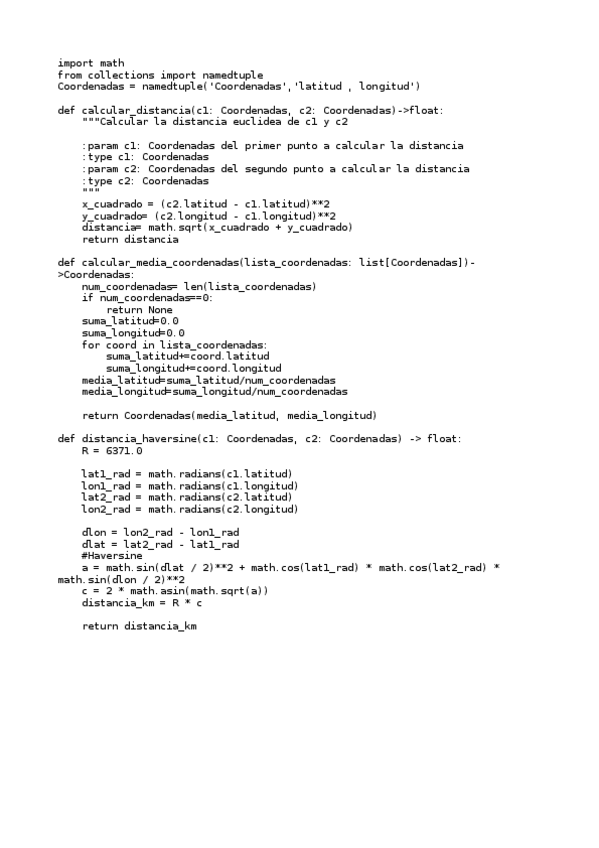 import math
from collections import namedtuple
Coordenadas = namedtuple('Coordenadas','latitud , longitud')

def calcular_distancia(c1: Coordenadas, c2: Coordenadas)->float:
    """Calcular la distancia euclidea de c1 y c2

    :param c1: Coordenadas del primer punto a calcular la distancia
    :type c1: Coordenadas
    :param c2: Coordenadas del segundo punto a calcular la distancia
    :type c2: Coordenadas
    """
    x_cuadrado = (c2.latitud - c1.latitud)**2
    y_cuadrado= (c2.longitud - c1.longitud)**2
    distancia= math.sqrt(x_cuadrado + y_cuadrado)
    return distancia

def calcular_media_coordenadas(lista_coordenadas: list[Coordenadas])->Coordenadas:
    num_coordenadas= len(lista_coordenadas)
    if num_coordenadas==0:
        return None
    suma_latitud=0.0
    suma_longitud=0.0
    for coord in lista_coordenadas:
        suma_latitud+=coord.latitud
        suma_longitud+=coord.longitud
    media_latitud=suma_latitud/num_coordenadas
    media_longitud=suma_longitud/num_coordenadas

    return Coordenadas(media_latitud, media_longitud)

def distancia_haversine(c1: Coordenadas, c2: Coordenadas) -> float:
    R = 6371.0

    lat1_rad = math.radians(c1.latitud)
    lon1_rad = math.radians(c1.longitud)
    lat2_rad = math.radians(c2.latitud)
    lon2_rad = math.radians(c2.longitud)

    dlon = lon2_rad - lon1_rad
    dlat = lat2_rad - lat1_rad
    #Haversine
    a = math.sin(dlat / 2)**2 + math.cos(lat1_rad) * math.cos(lat2_rad) * math.sin(dlon / 2)**2
    c = 2 * math.asin(math.sqrt(a))
    distancia_km = R * c

    return distancia_km